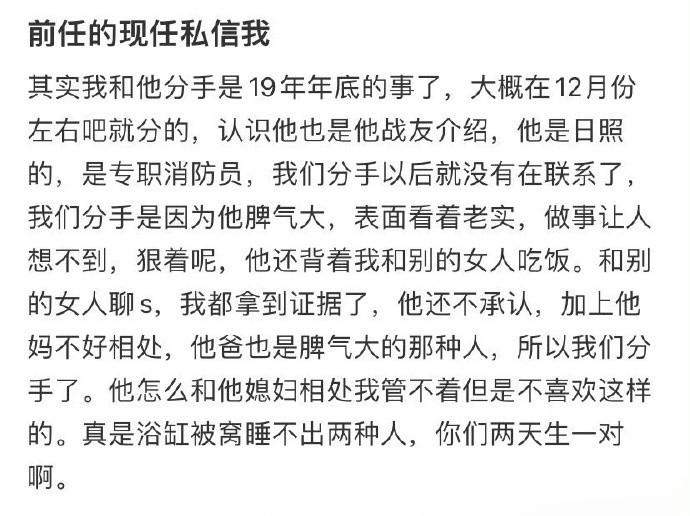 前任的现任私信我

其实我和他分手是19年年底的事了，大概在12月份左右吧就分的，认识他也是他战友介绍，他是日照的，是专职消防员，我们分手以后就没有在联系了，我们分手是因为他脾气大，表面看着老实，做事让人想不到，狠着呢，他还背着我和别的女人吃饭。和别的女人聊s，我都拿到证据了，他还不承认，加上他妈不好相处，他爸也是脾气大的那种人，所以我们分手了。他怎么和他媳妇相处我管不着但是不喜欢这样的。真是浴缸被窝睡不出两种人，你们两天生一对啊。